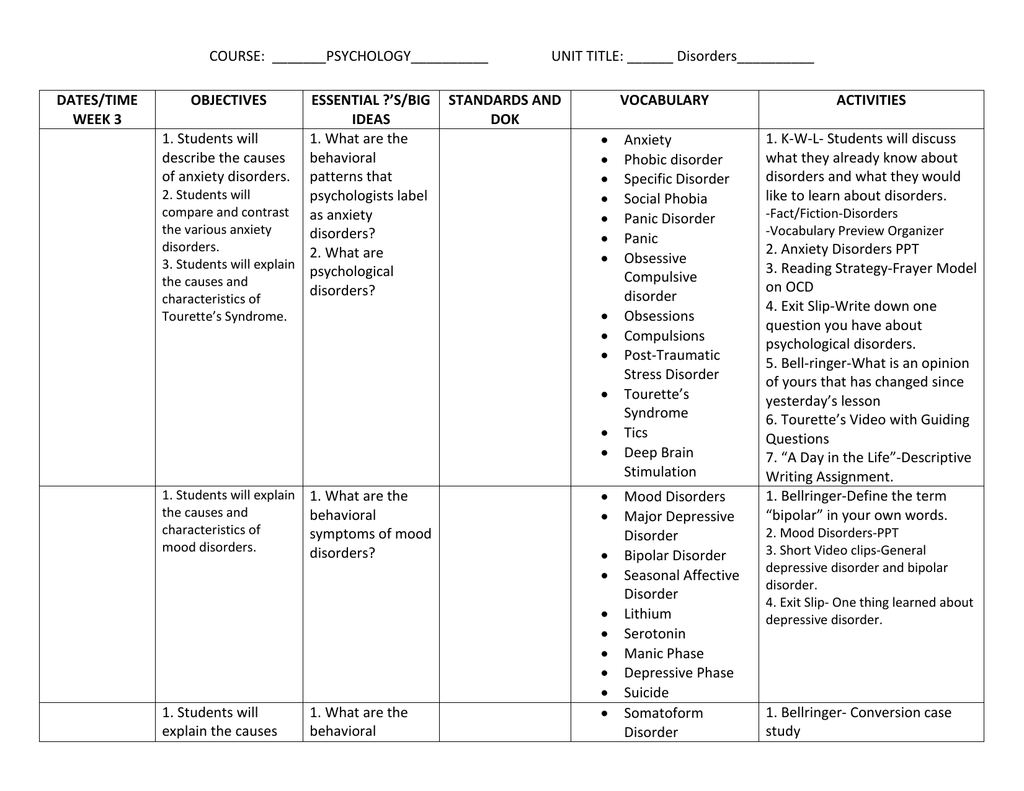 COURSE: _______PSYCHOLOGY__________ UNIT TITLE: ______ Disorders__________

| DATES/TIME WEEK 3 | OBJECTIVES | ESSENTIAL ?'S/BIG IDEAS | STANDARDS AND DOK | VOCABULARY | ACTIVITIES |
|---|---|---|---|---|---|
| | 1. Students will describe the causes of anxiety disorders. 2. Students will compare and contrast the various anxiety disorders. 3. Students will explain the causes and characteristics of Tourette's Syndrome. | 1. What are the behavioral patterns that psychologists label as anxiety disorders? 2. What are psychological disorders? | | • Anxiety • Phobic disorder • Specific Disorder • Social Phobia • Panic Disorder • Panic • Obsessive Compulsive disorder • Obsessions • Compulsions • Post-Traumatic Stress Disorder • Tourette's Syndrome • Tics • Deep Brain Stimulation | 1. K-W-L- Students will discuss what they already know about disorders and what they would like to learn about disorders. -Fact/Fiction-Disorders -Vocabulary Preview Organizer 2. Anxiety Disorders PPT 3. Reading Strategy-Frayer Model on OCD 4. Exit Slip-Write down one question you have about psychological disorders. 5. Bell-ringer-What is an opinion of yours that has changed since yesterday's lesson 6. Tourette's Video with Guiding Questions 7. "A Day in the Life"-Descriptive Writing Assignment. |
| | 1. Students will explain the causes and characteristics of mood disorders. | 1. What are the behavioral symptoms of mood disorders? | | • Mood Disorders • Major Depressive Disorder • Bipolar Disorder • Seasonal Affective Disorder • Lithium • Serotonin • Manic Phase • Depressive Phase • Suicide | 1. Bellringer-Define the term "bipolar" in your own words. 2. Mood Disorders-PPT 3. Short Video clips-General depressive disorder and bipolar disorder. 4. Exit Slip- One thing learned about depressive disorder. |
| | 1. Students will explain the causes | 1. What are the behavioral | | • Somatoform Disorder | 1. Bellringer- Conversion case study |